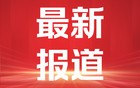 最新
报道